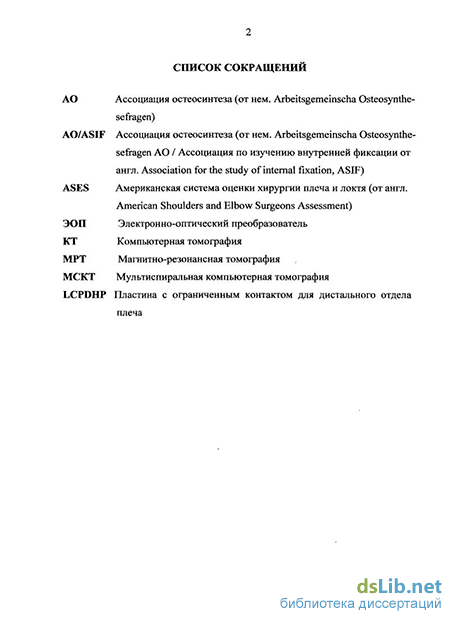 2

СПИСОК СОКРАЩЕНИЙ

АО Ассоциация остеосинтеза (от нем. Arbeitsgemeinscha Osteosynthesefragen)

AO/ASIF Ассоциация остеосинтеза (от нем. Arbeitsgemeinscha Osteosynthesefragen AO / Ассоциация по изучению внутренней фиксации от англ. Association for the study of internal fixation, ASIF)

ASES Американская система оценки хирургии плеча и локтя (от англ. American Shoulders and Elbow Surgeons Assessment)

ЭОП Электронно-оптический преобразователь

КТ Компьютерная томография

МРТ Магнитно-резонансная томография

МСКТ Мультиспиральная компьютерная томография

LCPDHP Пластина с ограниченным контактом для дистального отдела плеча

dsLib.net
библиотека диссертаций